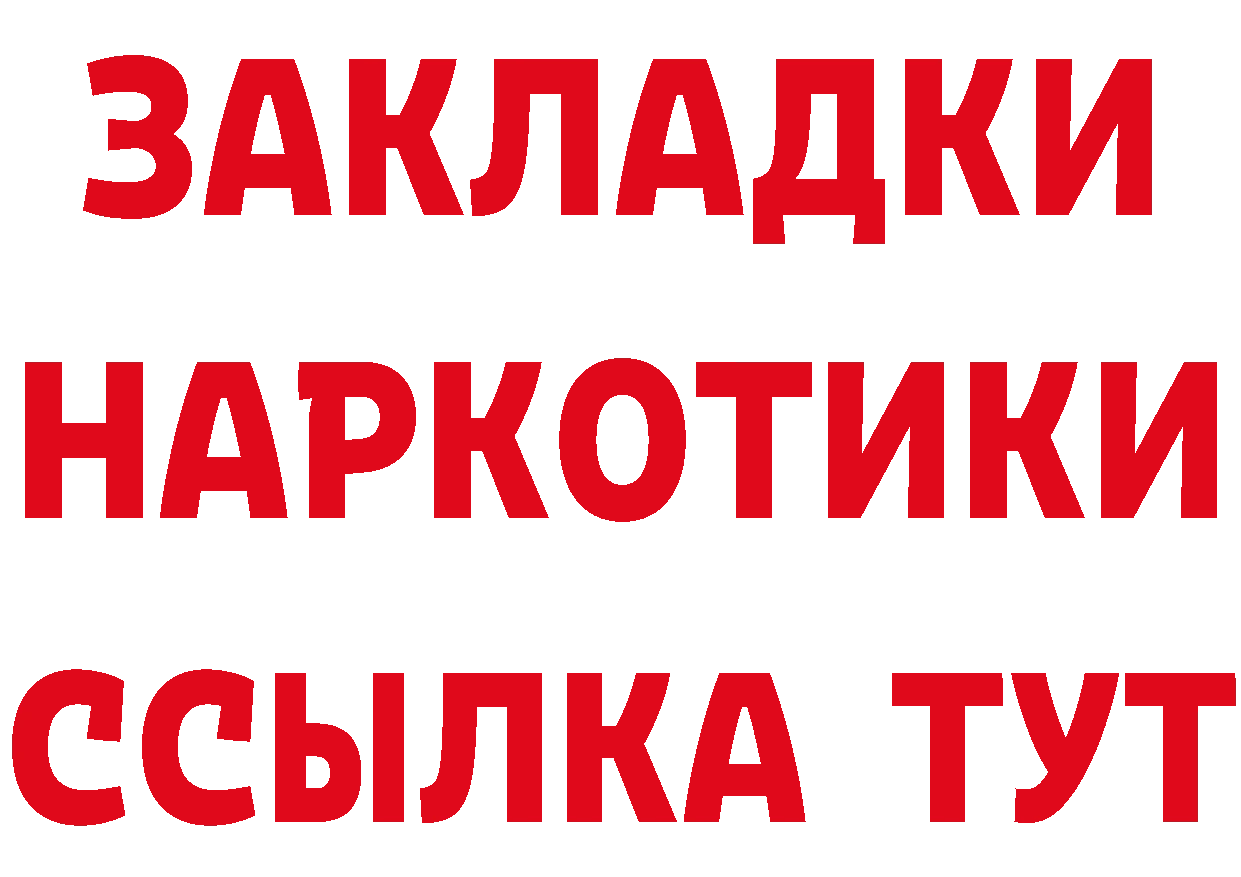 ЗАКЛАДКИ НАРКОТИКИ ССЫЛКА ТУТ